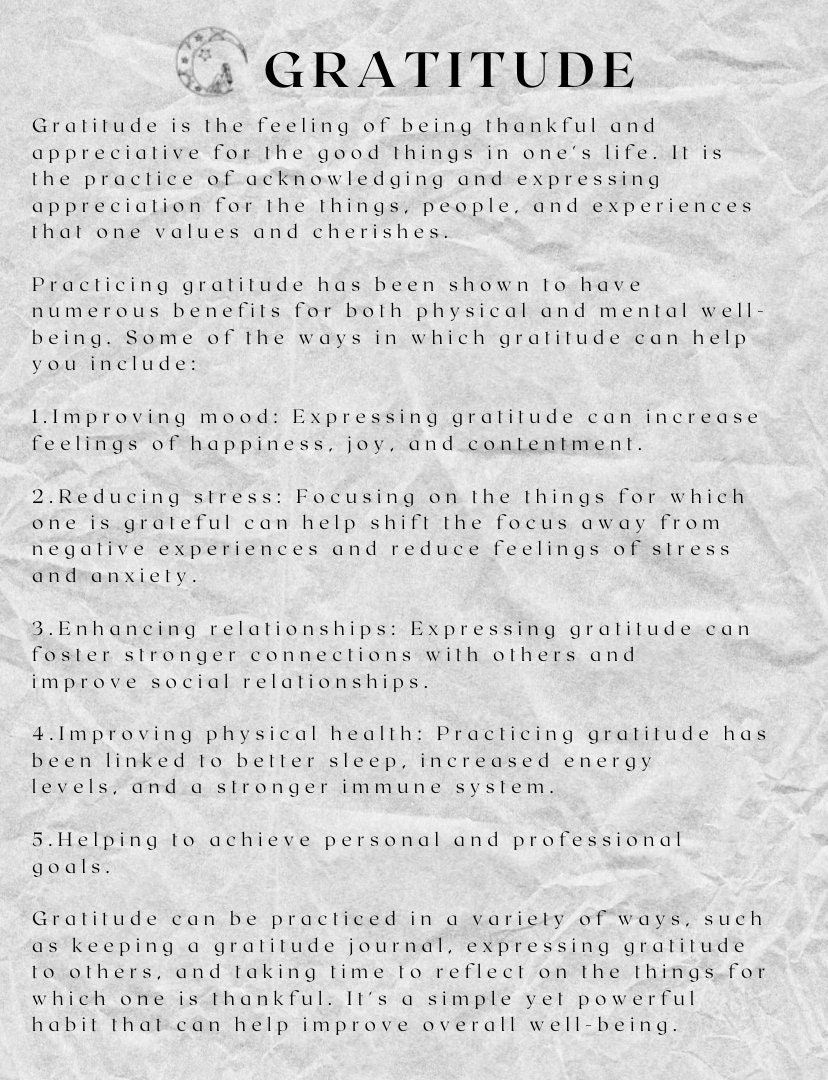 GRATITUDE

Gratitude is the feeling of being thankful and appreciative for the good things in one's life. It is the practice of acknowledging and expressing appreciation for the things, people, and experiences that one values and cherishes.

Practicing gratitude has been shown to have numerous benefits for both physical and mental well-being. Some of the ways in which gratitude can help you include:

1.Improving mood: Expressing gratitude can increase feelings of happiness, joy, and contentment.

2.Reducing stress: Focusing on the things for which one is grateful can help shift the focus away from negative experiences and reduce feelings of stress and anxiety.

3.Enhancing relationships: Expressing gratitude can foster stronger connections with others and improve social relationships.

4.Improving physical health: Practicing gratitude has been linked to better sleep, increased energy levels, and a stronger immune system.

5.Helping to achieve personal and professional goals.

Gratitude can be practiced in a variety of ways, such as keeping a gratitude journal, expressing gratitude to others, and taking time to reflect on the things for which one is thankful. It's a simple yet powerful habit that can help improve overall well-being.